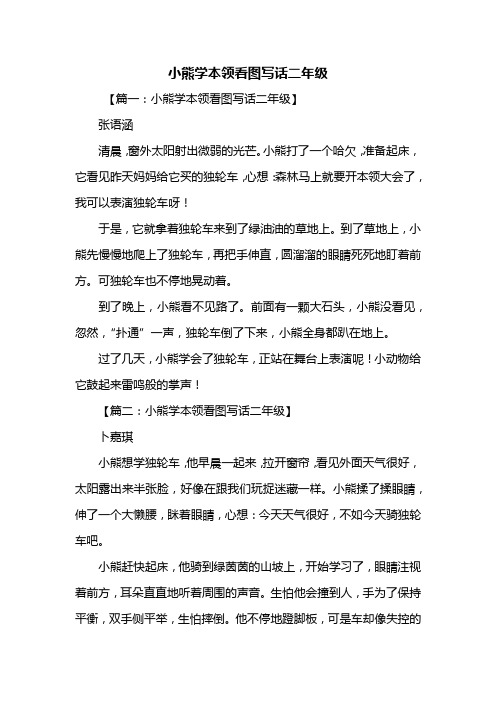 小熊学本领看图写话二年级

【篇一：小熊学本领看图写话二年级】

张语涵

清晨，窗外太阳射出微弱的光芒。小熊打了一个哈欠，准备起床，它看见昨天妈妈给它买的独轮车，心想：森林马上就要开本领大会了，我可以表演独轮车呀！

于是，它就拿着独轮车来到了绿油油的草地上。到了草地上，小熊先慢慢地爬上了独轮车，再把手伸直，圆溜溜的眼睛死死地盯着前方。可独轮车也不停地晃动着。

到了晚上，小熊看不见路了。前面有一颗大石头，小熊没看见，忽然，“扑通”一声，独轮车倒了下来，小熊全身都趴在地上。

过了几天，小熊学会了独轮车，正站在舞台上表演呢！小动物给它鼓起来雷鸣般的掌声！

【篇二：小熊学本领看图写话二年级】

卜嘉琪

小熊想学独轮车，他早晨一起来，拉开窗帘，看见外面天气很好，太阳露出来半张脸，好像在跟我们玩捉迷藏一样。小熊揉了揉眼睛，伸了一个大懒腰，眯着眼睛，心想：今天天气很好，不如今天骑独轮车吧。

小熊赶快起床，他骑到绿茵茵的山坡上，开始学习了，眼睛注视着前方，耳朵直直地听着周围的声音。生怕他会撞到人，手为了保持平衡，双手侧平举，生怕摔倒。他不停地蹬脚板，可是车却像失控的